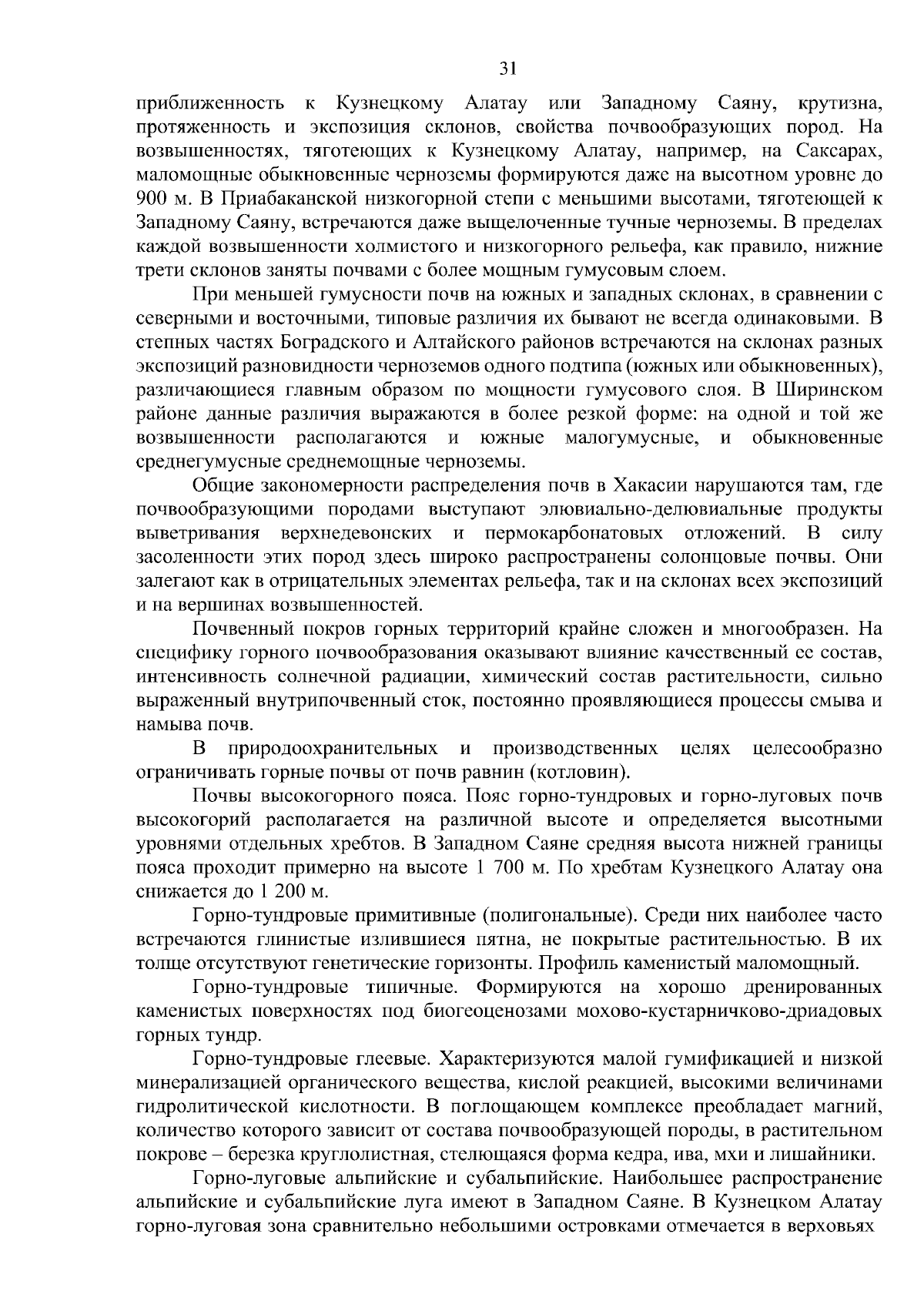 31

приближенность к Кузнецкому Алатау или Западному Саяну, крутизна, протяженность и экспозиция склонов, свойства почвообразующих пород. На возвышенностях, тяготеющих к Кузнецкому Алатау, например, на Саксарах, маломощные обыкновенные черноземы формируются даже на высотном уровне до 900 м. В Приабаканской низкогорной степи с меньшими высотами, тяготеющей к Западному Саяну, встречаются даже выщелоченные тучные черноземы. В пределах каждой возвышенности холмистого и низкогорного рельефа, как правило, нижние трети склонов заняты почвами с более мощным гумусовым слоем.

При меньшей гумусности почв на южных и западных склонах, в сравнении с северными и восточными, типовые различия их бывают не всегда одинаковыми. В степных частях Боградского и Алтайского районов встречаются на склонах разных экспозиций разновидности черноземов одного подтипа (южных или обыкновенных), различающиеся главным образом по мощности гумусового слоя. В Ширинском районе данные различия выражаются в более резкой форме: на одной и той же возвышенности располагаются и южные малогумусные, и обыкновенные среднегумусные среднемощные черноземы.

Общие закономерности распределения почв в Хакасии нарушаются там, где почвообразующими породами выступают элювиально-делювиальные продукты выветривания верхнедевонских и пермокарбонатовых отложений. В силу засоленности этих пород здесь широко распространены солонцовые почвы. Они залегают как в отрицательных элементах рельефа, так и на склонах всех экспозиций и на вершинах возвышенностей.

Почвенный покров горных территорий крайне сложен и многообразен. На специфику горного почвообразования оказывают влияние качественный ее состав, интенсивность солнечной радиации, химический состав растительности, сильно выраженный внутрипочвенный сток, постоянно проявляющиеся процессы смыва и намыва почв.

В природоохранительных и производственных целях целесообразно ограничивать горные почвы от почв равнин (котловин).

Почвы высокогорного пояса. Пояс горно-тундровых и горно-луговых почв высокогорий располагается на различной высоте и определяется высотными уровнями отдельных хребтов. В Западном Саяне средняя высота нижней границы пояса проходит примерно на высоте 1 700 м. По хребтам Кузнецкого Алатау она снижается до 1 200 м.

Горно-тундровые примитивные (полигональные). Среди них наиболее часто встречаются глинистые излившиеся пятна, не покрытые растительностью. В их толще отсутствуют генетические горизонты. Профиль каменистый маломощный.

Горно-тундровые типичные. Формируются на хорошо дренированных каменистых поверхностях под биогеоценозами мохово-кустарничково-дриадовых горных тундр.

Горно-тундровые глеевые. Характеризуются малой гумификацией и низкой минерализацией органического вещества, кислой реакцией, высокими величинами гидролитической кислотности. В поглощающем комплексе преобладает магний, количество которого зависит от состава почвообразующей породы, в растительном покрове – березка круглолистная, стелющаяся форма кедра, ива, мхи и лишайники.

Горно-луговые альпийские и субальпийские. Наибольшее распространение альпийские и субальпийские луга имеют в Западном Саяне. В Кузнецком Алатау горно-луговая зона сравнительно небольшими островками отмечается в верховьях